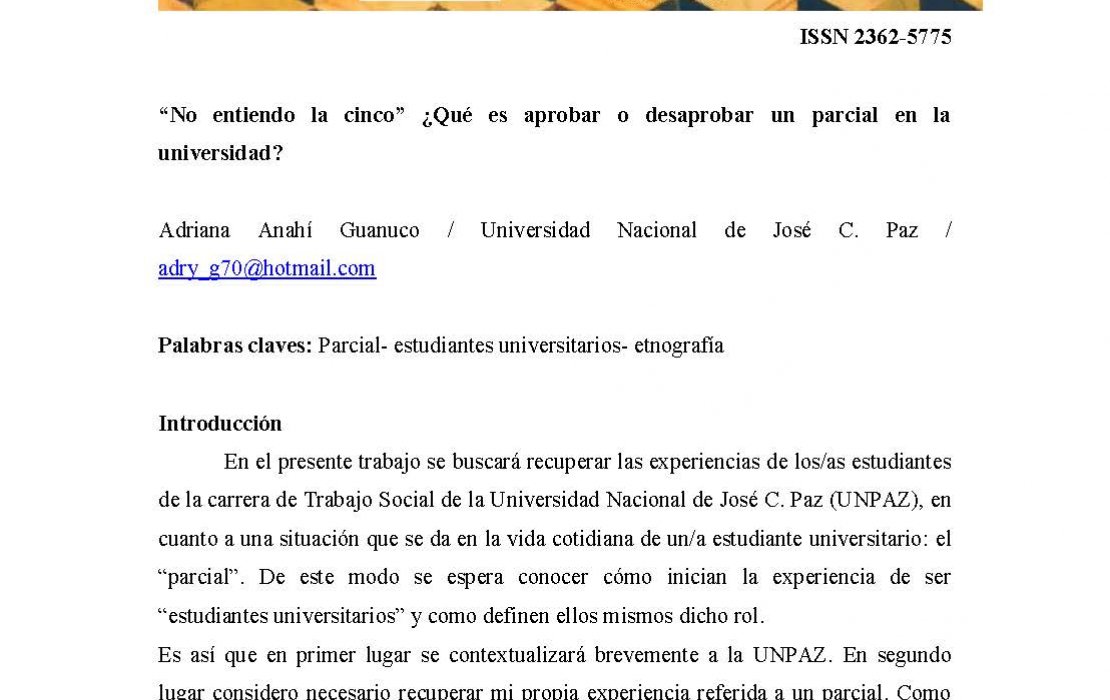 ISSN 2362-5775

“No entiendo la cinco” ¿Qué es aprobar o desaprobar un parcial en la universidad?

Adriana Anahí Guanuco / Universidad Nacional de José C. Paz / adry_g70@hotmail.com

Palabras claves: Parcial- estudiantes universitarios- etnografía

Introducción

En el presente trabajo se buscará recuperar las experiencias de los/as estudiantes de la carrera de Trabajo Social de la Universidad Nacional de José C. Paz (UNPAZ), en cuanto a una situación que se da en la vida cotidiana de un/a estudiante universitario: el “parcial”. De este modo se espera conocer cómo inician la experiencia de ser “estudiantes universitarios” y como definen ellos mismos dicho rol.

Es así que en primer lugar se contextualizará brevemente a la UNPAZ. En segundo lugar considero necesario recuperar mi propia experiencia referida a un parcial. Como